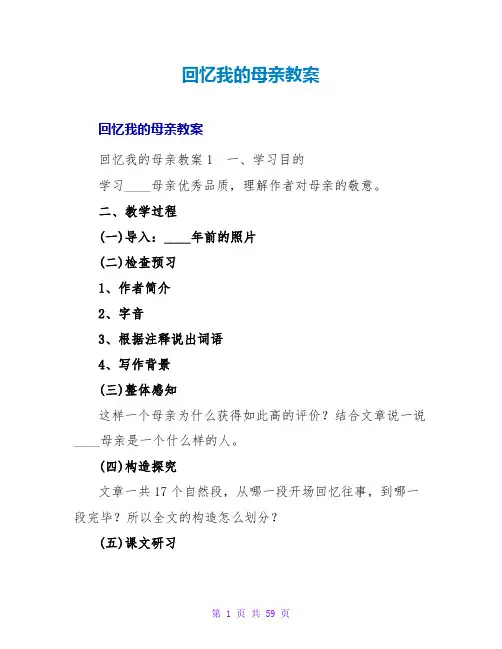 回忆我的母亲教案

回忆我的母亲教案

回忆我的母亲教案1　一、学习目的

学习____母亲优秀品质，理解作者对母亲的敬意。

二、教学过程

(一)导入：____年前的照片

(二)检查预习

1、作者简介

2、字音

3、根据注释说出词语

4、写作背景

(三)整体感知

这样一个母亲为什么获得如此高的评价？结合文章说一说____母亲是一个什么样的人。

(四)构造探究

文章一共17个自然段，从哪一段开场回忆往事，到哪一段完毕？所以全文的构造怎么划分？

(五)课文研习

第 1 页 共 59 页